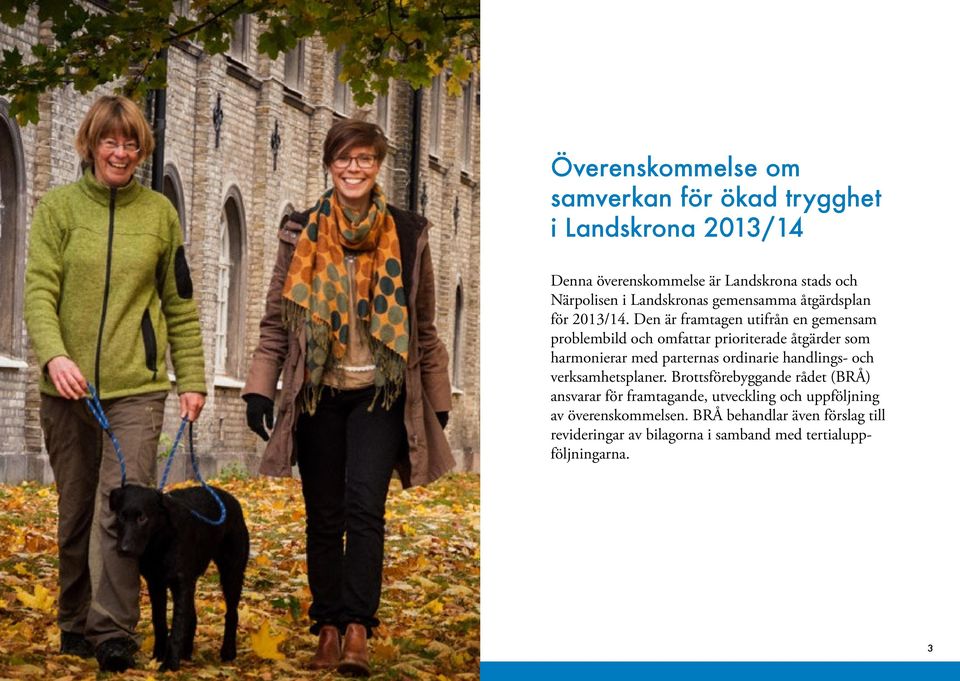 Överenskommelse om samverkan för ökad trygghet i Landskrona 2013/14

Denna överenskommelse är Landskrona stads och Närpolisen i Landskronas gemensamma åtgärdsplan för 2013/14. Den är framtagen utifrån en gemensam problembild och omfattar prioriterade åtgärder som harmonierar med parternas ordinarie handlings- och verksamhetsplaner. Brottsförebyggande rådet (BRÅ) ansvarar för framtagande, utveckling och uppföljning av överenskommelsen. BRÅ behandlar även förslag till revideringar av bilagorna i samband med tertialuppföljningarna.

3